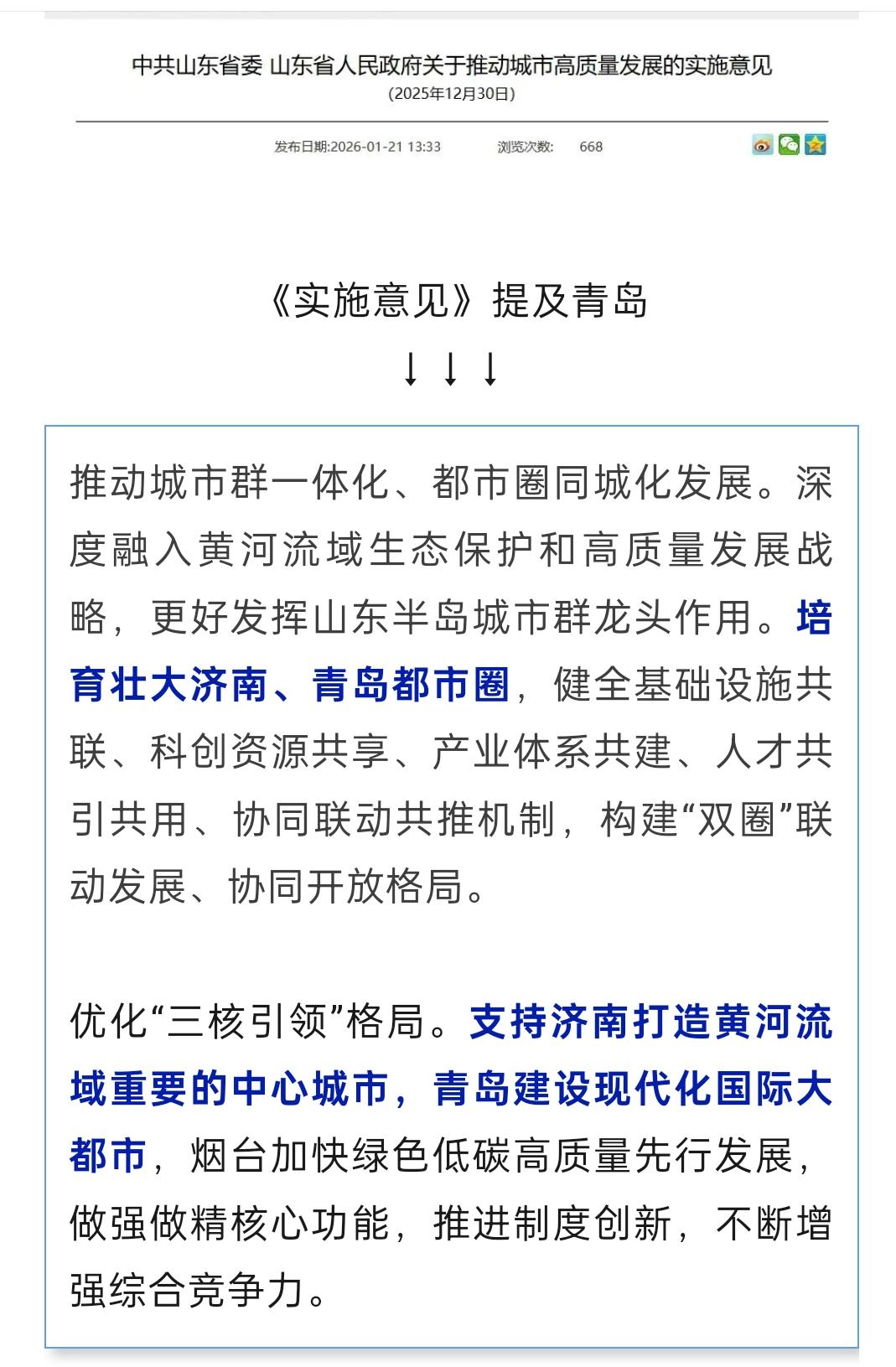 中共山东省委 山东省人民政府关于推动城市高质量发展的实施意见
(2025年12月30日)

发布日期:2026-01-21 13:33　浏览次数: 668

《实施意见》提及青岛
↓↓↓

推动城市群一体化、都市圈同城化发展。深度融入黄河流域生态保护和高质量发展战略，更好发挥山东半岛城市群龙头作用。培育壮大济南、青岛都市圈，健全基础设施共联、科创资源共享、产业体系共建、人才共引共用、协同联动共推机制，构建“双圈”联动发展、协同开放格局。

优化“三核引领”格局。支持济南打造黄河流域重要的中心城市，青岛建设现代化国际大都市，烟台加快绿色低碳高质量先行发展，做强做精核心功能，推进制度创新，不断增强综合竞争力。